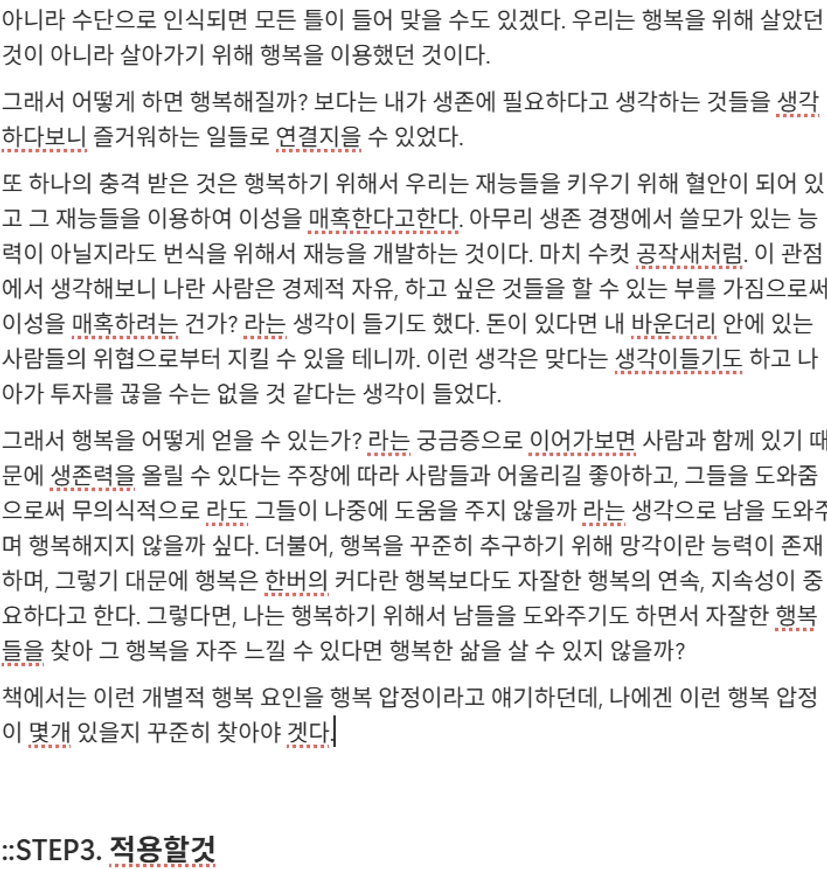 아니라 수단으로 인식되면 모든 틀이 들어 맞을 수도 있겠다. 우리는 행복을 위해 살았던 것이 아니라 살아가기 위해 행복을 이용했던 것이다.

그래서 어떻게 하면 행복해질까? 보다는 내가 생존에 필요하다고 생각하는 것들을 생각하다보니 즐거워하는 일들로 연결지을 수 있었다.

또 하나의 충격 받은 것은 행복하기 위해서 우리는 재능들을 키우기 위해 혈안이 되어 있고 그 재능들을 이용하여 이성을 매혹한다고한다. 아무리 생존 경쟁에서 쓸모가 있는 능력이 아닐지라도 번식을 위해서 재능을 개발하는 것이다. 마치 수컷 공작새처럼. 이 관점에서 생각해보니 나란 사람은 경제적 자유, 하고 싶은 것들을 할 수 있는 부를 가짐으로써 이성을 매혹하려는 건가? 라는 생각이 들기도 했다. 돈이 있다면 내 바운더리 안에 있는 사람들의 위협으로부터 지킬 수 있을 테니까. 이런 생각은 맞다는 생각이들기도 하고 나아가 투자를 끊을 수는 없을 것 같다는 생각이 들었다.

그래서 행복을 어떻게 얻을 수 있는가? 라는 궁금증으로 이어가보면 사람과 함께 있기 때문에 생존력을 올릴 수 있다는 주장에 따라 사람들과 어울리길 좋아하고, 그들을 도와줌으로써 무의식적으로 라도 그들이 나중에 도움을 주지 않을까 라는 생각으로 남을 도와주며 행복해지지 않을까 싶다. 더불어, 행복을 꾸준히 추구하기 위해 망각이란 능력이 존재하며, 그렇기 대문에 행복은 한버의 커다란 행복보다도 자잘한 행복의 연속, 지속성이 중요하다고 한다. 그렇다면, 나는 행복하기 위해서 남들을 도와주기도 하면서 자잘한 행복들을 찾아 그 행복을 자주 느낄 수 있다면 행복한 삶을 살 수 있지 않을까?

책에서는 이런 개별적 행복 요인을 행복 압정이라고 얘기하던데, 나에겐 이런 행복 압정이 몇개 있을지 꾸준히 찾아야 겟다.

::STEP3. 적용할것